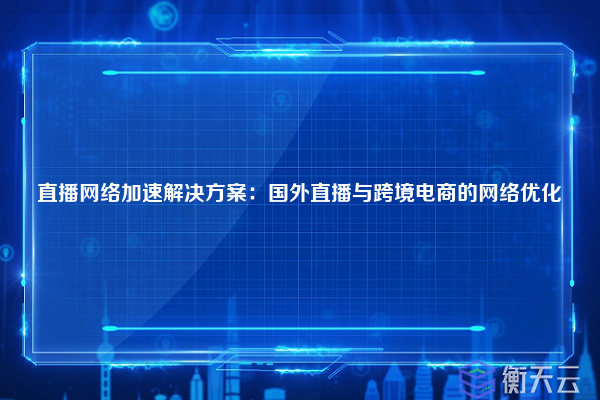 直播网络加速解决方案：国外直播与跨境电商的网络优化

衡天云